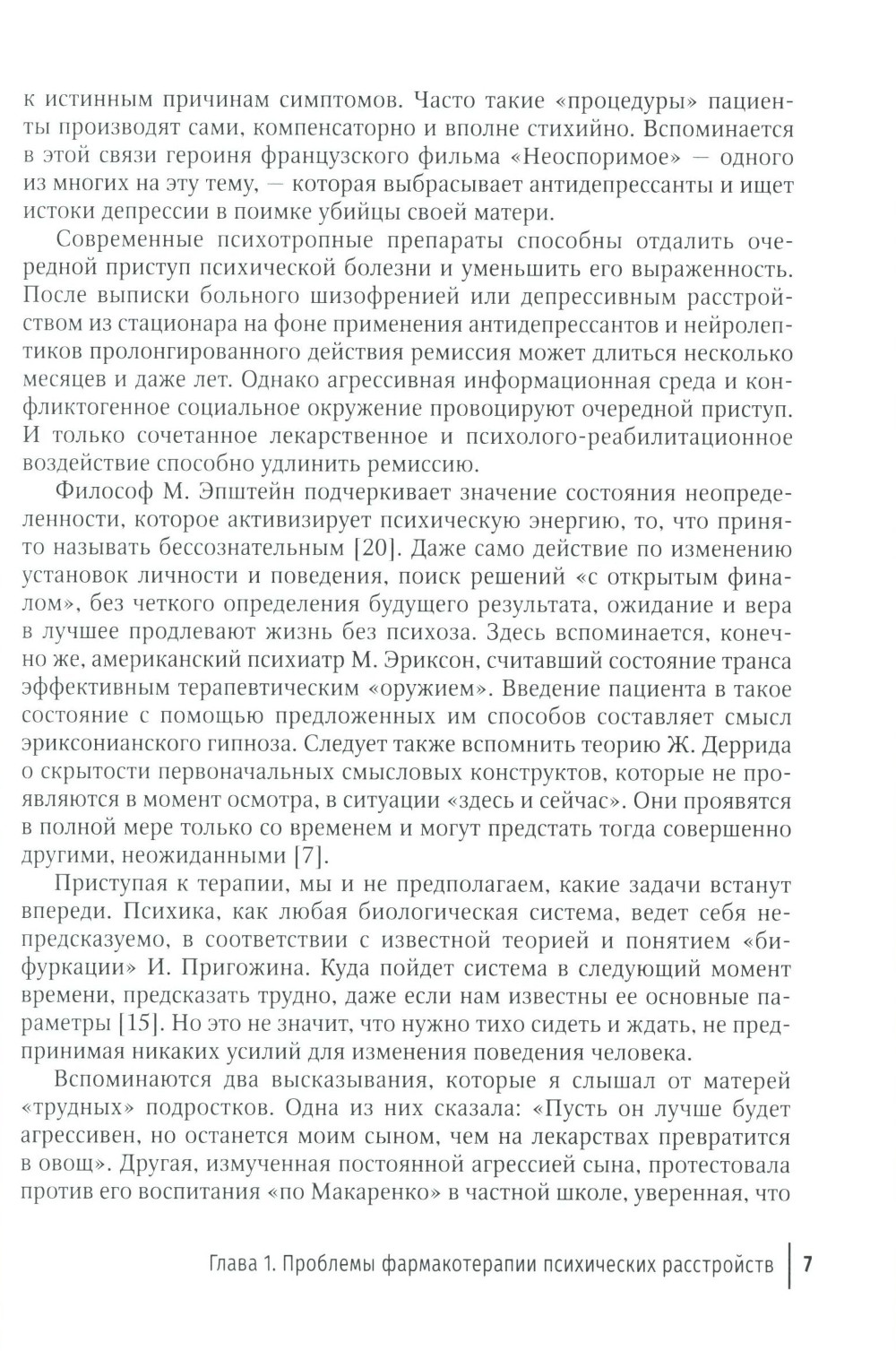 к истинным причинам симптомов. Часто такие «процедуры» пациенты производят сами, компенсаторно и вполне стихийно. Вспоминается в этой связи героиня французского фильма «Неоспоримое» — одного из многих на эту тему, — которая выбрасывает антидепрессанты и ищет истоки депрессии в поимке убийцы своей матери.

Современные психотропные препараты способны отдалить очередной приступ психической болезни и уменьшить его выраженность. После выписки больного шизофренией или депрессивным расстройством из стационара на фоне применения антидепрессантов и нейролептиков пролонгированного действия ремиссия может длиться несколько месяцев и даже лет. Однако агрессивная информационная среда и конфликтогенное социальное окружение провоцируют очередной приступ. И только сочетанное лекарственное и психолого-реабилитационное воздействие способно удлинить ремиссию.

Философ М. Эпштейн подчеркивает значение состояния неопределенности, которое активизирует психическую энергию, то, что принято называть бессознательным [20]. Даже само действие по изменению установок личности и поведения, поиск решений «с открытым финалом», без четкого определения будущего результата, ожидание и вера в лучшее продлевают жизнь без психоза. Здесь вспоминается, конечно же, американский психиатр М. Эриксон, считавший состояние транса эффективным терапевтическим «оружием». Введение пациента в такое состояние с помощью предложенных им способов составляет смысл эриксонианского гипноза. Следует также вспомнить теорию Ж. Деррида о скрытости первоначальных смысловых конструктов, которые не проявляются в момент осмотра, в ситуации «здесь и сейчас». Они проявятся в полной мере только со временем и могут предстать тогда совершенно другими, неожиданными [7].

Приступая к терапии, мы и не предполагаем, какие задачи встанут впереди. Психика, как любая биологическая система, ведет себя непредсказуемо, в соответствии с известной теорией и понятием «бифуркации» И. Пригожина. Куда пойдет система в следующий момент времени, предсказать трудно, даже если нам известны ее основные параметры [15]. Но это не значит, что нужно тихо сидеть и ждать, не предпринимая никаких усилий для изменения поведения человека.

Вспоминаются два высказывания, которые я слышал от матерей «трудных» подростков. Одна из них сказала: «Пусть он лучше будет агрессивен, но останется моим сыном, чем на лекарствах превратится в овощ». Другая, измученная постоянной агрессией сына, протестовала против его воспитания «по Макаренко» в частной школе, уверенная, что

Глава 1. Проблемы фармакотерапии психических расстройств | 7